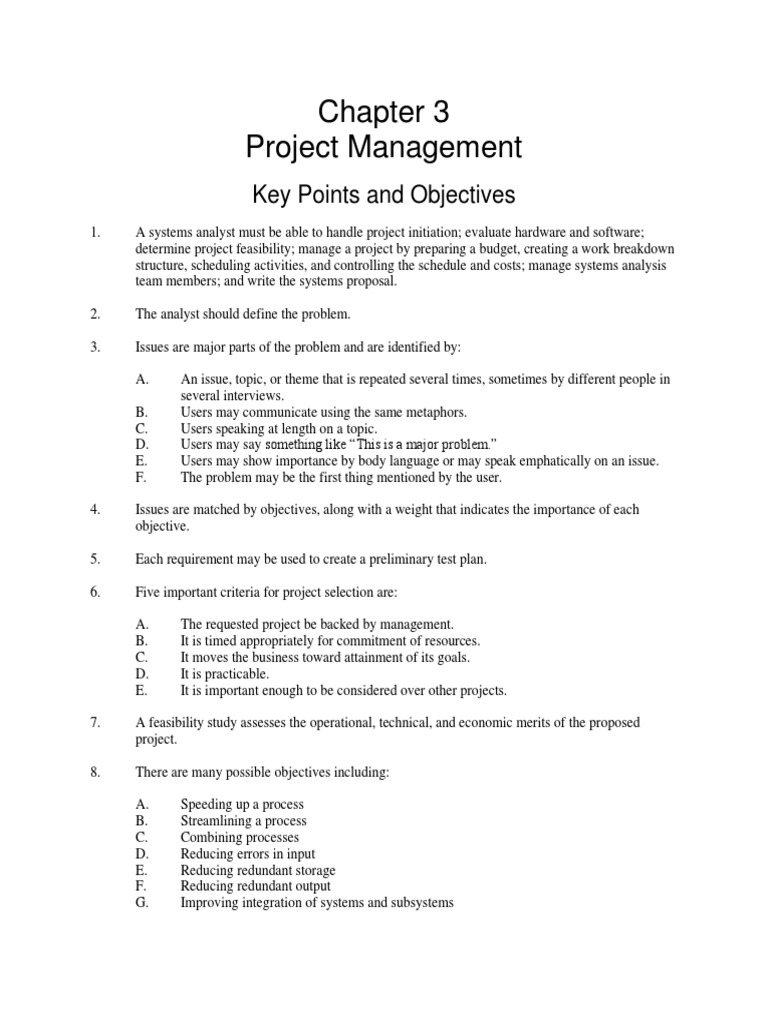 Chapter 3
Project Management

Key Points and Objectives

1. A systems analyst must be able to handle project initiation; evaluate hardware and software; determine project feasibility; manage a project by preparing a budget, creating a work breakdown structure, scheduling activities, and controlling the schedule and costs; manage systems analysis team members; and write the systems proposal.

2. The analyst should define the problem.

3. Issues are major parts of the problem and are identified by:

A. An issue, topic, or theme that is repeated several times, sometimes by different people in several interviews.
B. Users may communicate using the same metaphors.
C. Users speaking at length on a topic.
D. Users may say something like "This is a major problem."
E. Users may show importance by body language or may speak emphatically on an issue.
F. The problem may be the first thing mentioned by the user.

4. Issues are matched by objectives, along with a weight that indicates the importance of each objective.

5. Each requirement may be used to create a preliminary test plan.

6. Five important criteria for project selection are:

A. The requested project be backed by management.
B. It is timed appropriately for commitment of resources.
C. It moves the business toward attainment of its goals.
D. It is practicable.
E. It is important enough to be considered over other projects.

7. A feasibility study assesses the operational, technical, and economic merits of the proposed project.

8. There are many possible objectives including:

A. Speeding up a process
B. Streamlining a process
C. Combining processes
D. Reducing errors in input
E. Reducing redundant storage
F. Reducing redundant output
G. Improving integration of systems and subsystems